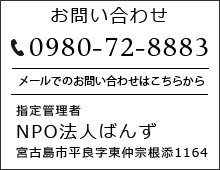 お問い合わせ

0980-72-8883

メールでのお問い合わせはこちらから

指定管理者

NPO法人ばんず

宮古島市平良字東仲宗根添1164